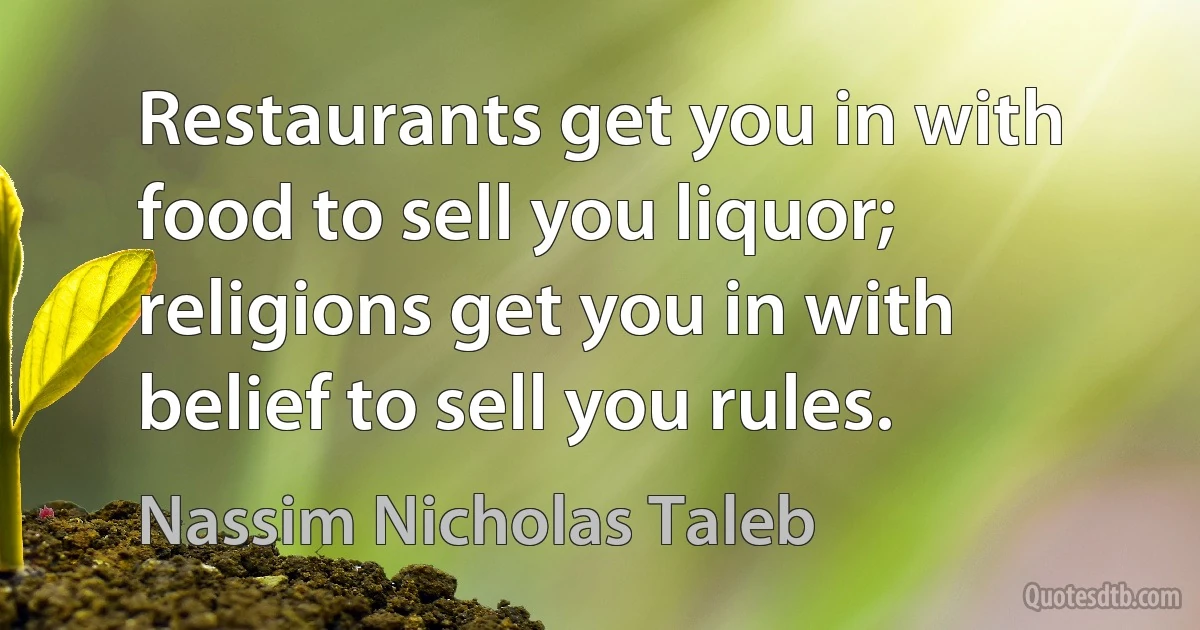 Restaurants get you in with food to sell you liquor; religions get you in with belief to sell you rules.

Nassim Nicholas Taleb

Quotesdtb.com